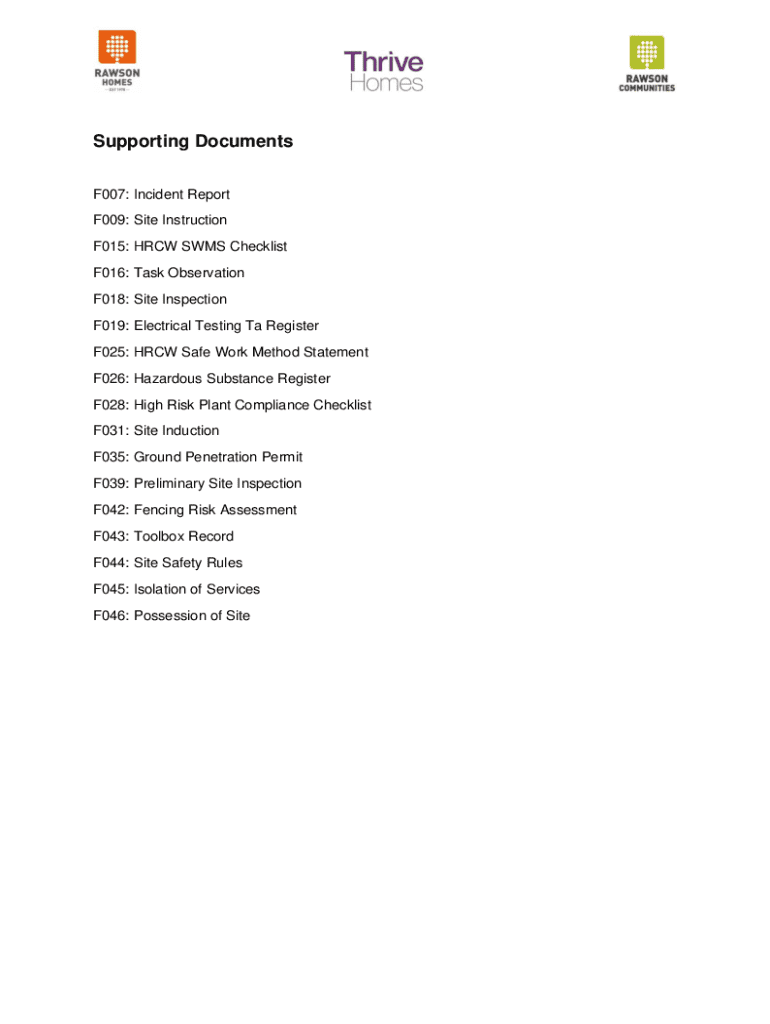 RAWSON HOMES
EST 1978

Thrive Homes

RAWSON COMMUNITIES

Supporting Documents

F007: Incident Report
F009: Site Instruction
F015: HRCW SWMS Checklist
F016: Task Observation
F018: Site Inspection
F019: Electrical Testing Ta Register
F025: HRCW Safe Work Method Statement
F026: Hazardous Substance Register
F028: High Risk Plant Compliance Checklist
F031: Site Induction
F035: Ground Penetration Permit
F039: Preliminary Site Inspection
F042: Fencing Risk Assessment
F043: Toolbox Record
F044: Site Safety Rules
F045: Isolation of Services
F046: Possession of Site